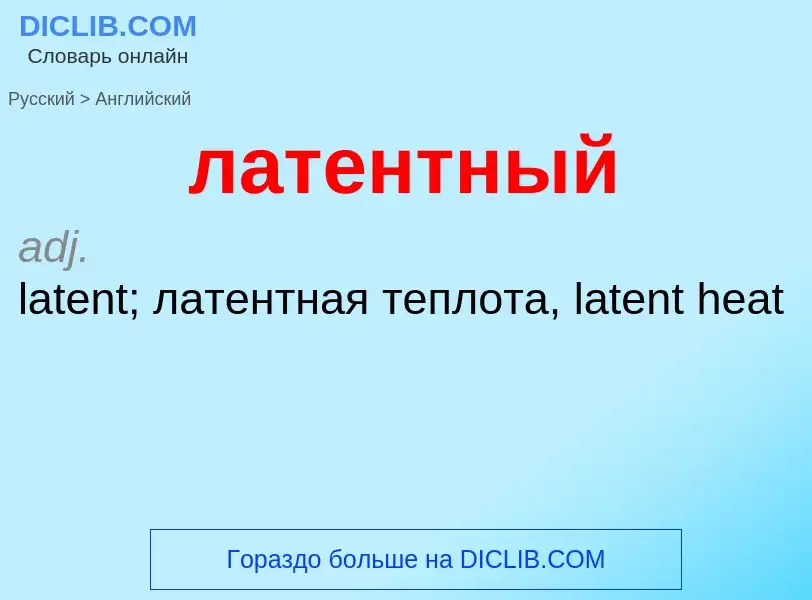 DICLIB.COM
Словарь онлайн

Русский > Английский

латентный

adj.
latent; латентная теплота, latent heat

Гораздо больше на DICLIB.COM